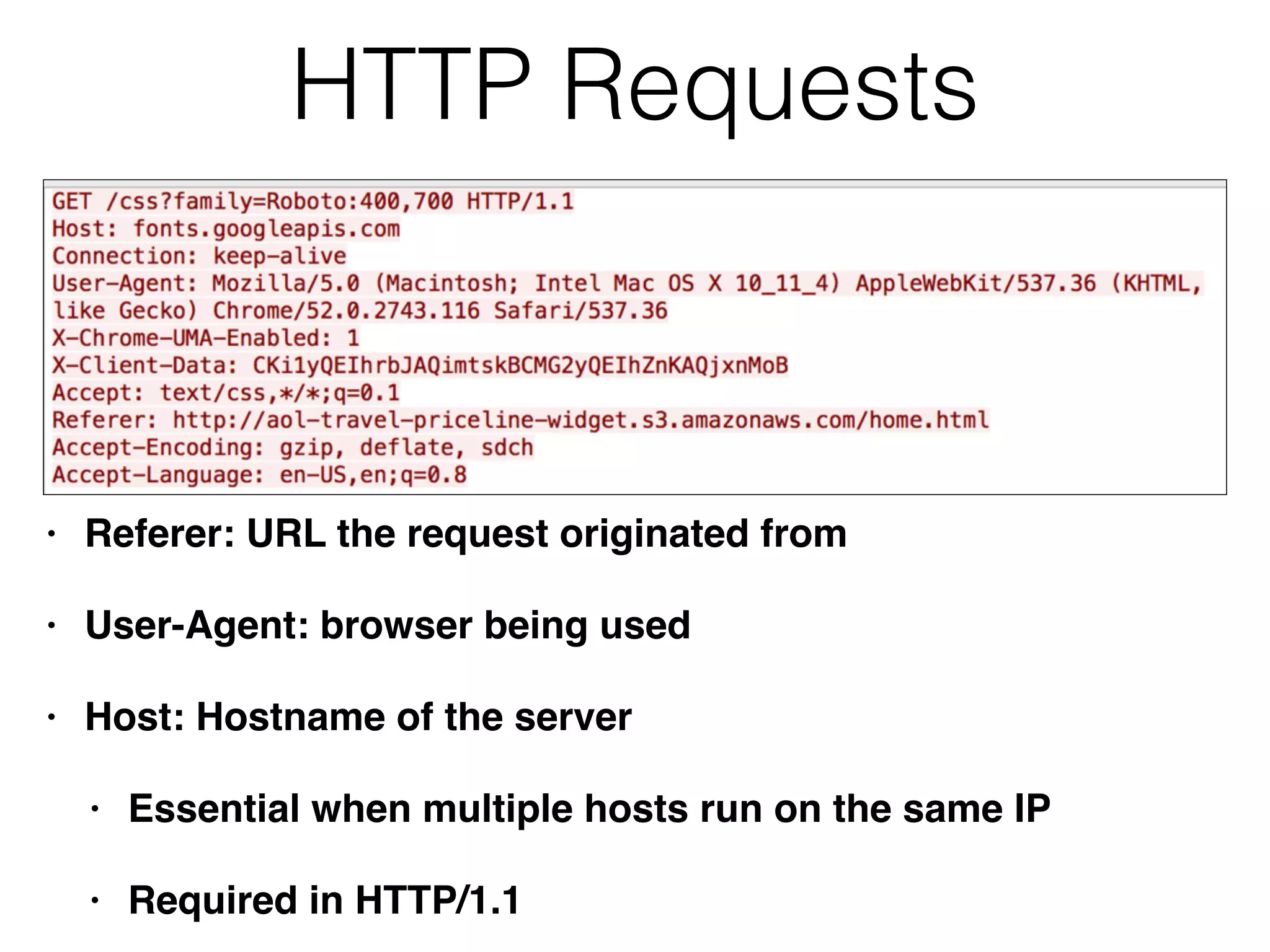 HTTP Requests

GET /css?family=Roboto:400,700 HTTP/1.1
Host: fonts.googleapis.com
Connection: keep-alive
User-Agent: Mozilla/5.0 (Macintosh; Intel Mac OS X 10_11_4) AppleWebKit/537.36 (KHTML, like Gecko) Chrome/52.0.2743.116 Safari/537.36
X-Chrome-UMA-Enabled: 1
X-Client-Data: CKi1yQEIhrbJAQimtskBCMG2yQEIhZnKAQjxnMoB
Accept: text/css,*/*;q=0.1
Referer: http://aol-travel-priceline-widget.s3.amazonaws.com/home.html
Accept-Encoding: gzip, deflate, sdch
Accept-Language: en-US,en;q=0.8

• Referer: URL the request originated from

• User-Agent: browser being used

• Host: Hostname of the server

• Essential when multiple hosts run on the same IP

• Required in HTTP/1.1